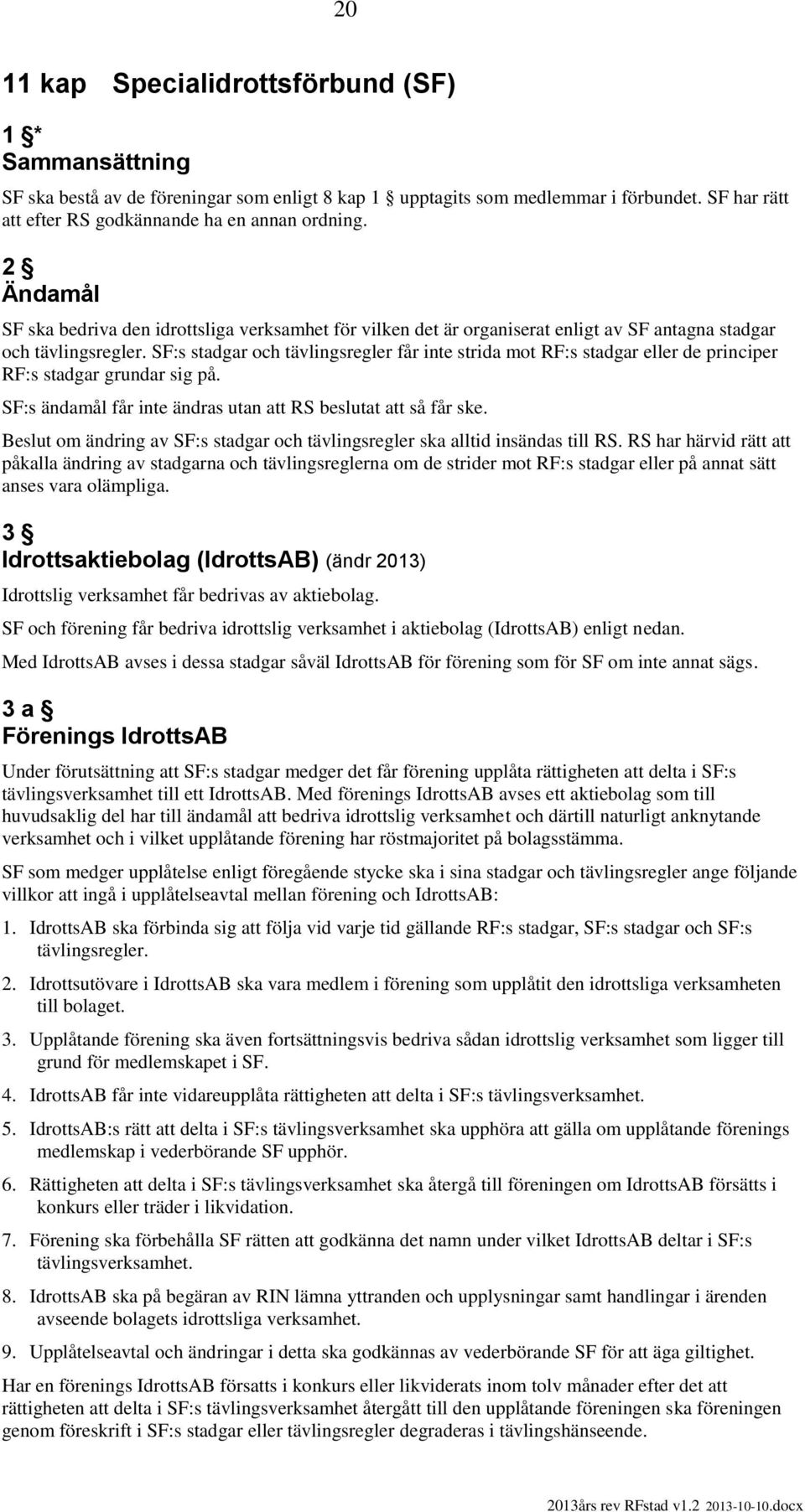 20

11 kap Specialidrottsförbund (SF)

1 §*
Sammansättning

SF ska bestå av de föreningar som enligt 8 kap 1 § upptagits som medlemmar i förbundet. SF har rätt att efter RS godkännande ha en annan ordning.

2 §
Ändamål

SF ska bedriva den idrottsliga verksamhet för vilken det är organiserat enligt av SF antagna stadgar och tävlingsregler. SF:s stadgar och tävlingsregler får inte strida mot RF:s stadgar eller de principer RF:s stadgar grundar sig på.

SF:s ändamål får inte ändras utan att RS beslutat att så får ske.

Beslut om ändring av SF:s stadgar och tävlingsregler ska alltid insändas till RS. RS har härvid rätt att påkalla ändring av stadgarna och tävlingsreglerna om de strider mot RF:s stadgar eller på annat sätt anses vara olämpliga.

3 §
Idrottsaktiebolag (IdrottsAB) (ändr 2013)

Idrottslig verksamhet får bedrivas av aktiebolag.

SF och förening får bedriva idrottslig verksamhet i aktiebolag (IdrottsAB) enligt nedan.

Med IdrottsAB avses i dessa stadgar såväl IdrottsAB för förening som för SF om inte annat sägs.

3 a §
Förenings IdrottsAB

Under förutsättning att SF:s stadgar medger det får förening upplåta rättigheten att delta i SF:s tävlingsverksamhet till ett IdrottsAB. Med förenings IdrottsAB avses ett aktiebolag som till huvudsaklig del har till ändamål att bedriva idrottslig verksamhet och därtill naturligt anknytande verksamhet och i vilket upplåtande förening har röstmajoritet på bolagsstämma.

SF som medger upplåtelse enligt föregående stycke ska i sina stadgar och tävlingsregler ange följande villkor att ingå i upplåtelseavtal mellan förening och IdrottsAB:

1. IdrottsAB ska förbinda sig att följa vid varje tid gällande RF:s stadgar, SF:s stadgar och SF:s tävlingsregler.

2. Idrottsutövare i IdrottsAB ska vara medlem i förening som upplåtit den idrottsliga verksamheten till bolaget.

3. Upplåtande förening ska även fortsättningsvis bedriva sådan idrottslig verksamhet som ligger till grund för medlemskapet i SF.

4. IdrottsAB får inte vidareupplåta rättigheten att delta i SF:s tävlingsverksamhet.

5. IdrottsAB:s rätt att delta i SF:s tävlingsverksamhet ska upphöra att gälla om upplåtande förenings medlemskap i vederbörande SF upphör.

6. Rättigheten att delta i SF:s tävlingsverksamhet ska återgå till föreningen om IdrottsAB försätts i konkurs eller träder i likvidation.

7. Förening ska förbehålla SF rätten att godkänna det namn under vilket IdrottsAB deltar i SF:s tävlingsverksamhet.

8. IdrottsAB ska på begäran av RIN lämna yttranden och upplysningar samt handlingar i ärenden avseende bolagets idrottsliga verksamhet.

9. Upplåtelseavtal och ändringar i detta ska godkännas av vederbörande SF för att äga giltighet.

Har en förenings IdrottsAB försatts i konkurs eller likviderats inom tolv månader efter det att rättigheten att delta i SF:s tävlingsverksamhet återgått till den upplåtande föreningen ska föreningen genom föreskrift i SF:s stadgar eller tävlingsregler degraderas i tävlingshänseende.

2013års rev RFstad v1.2 2013-10-10.docx